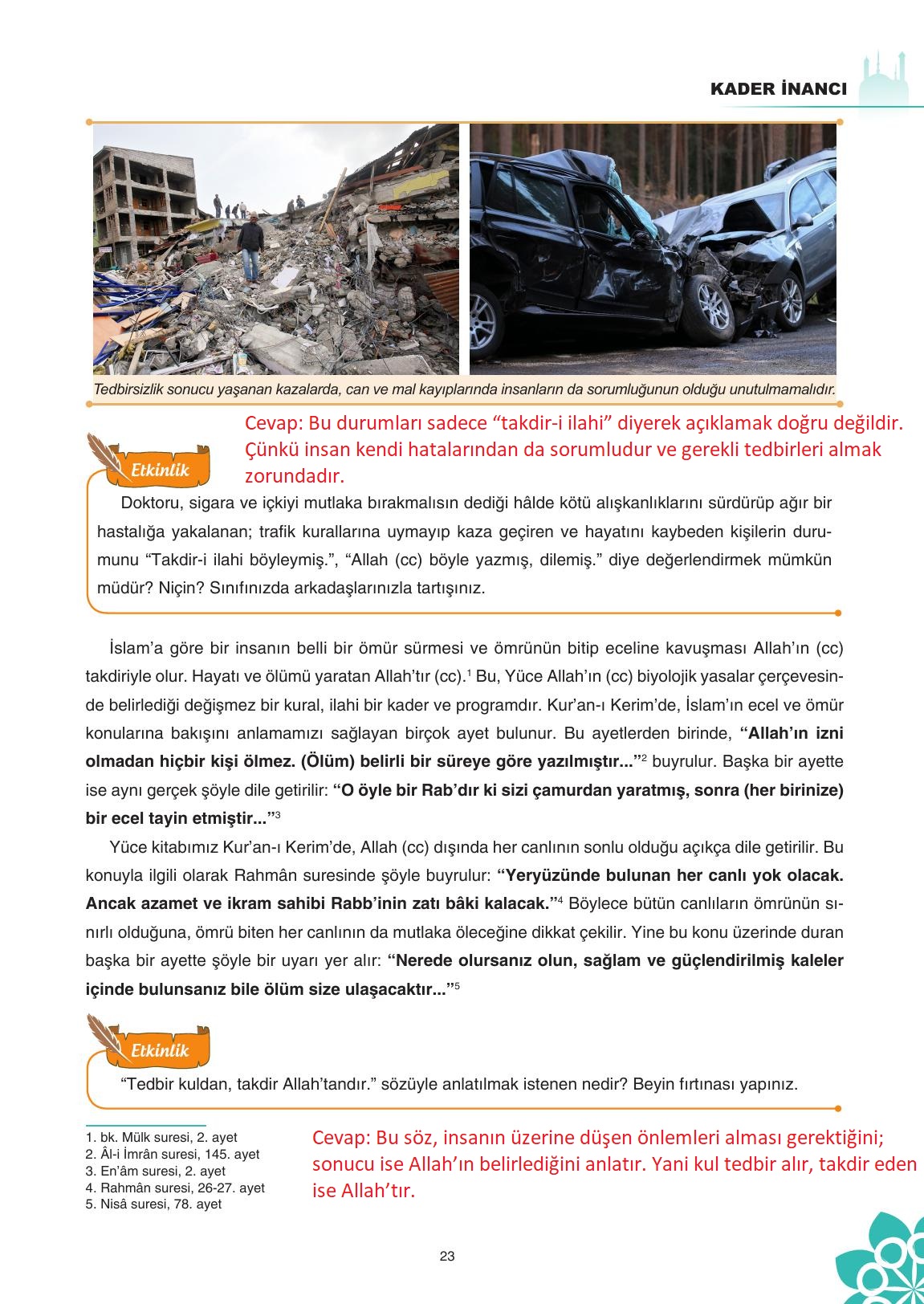 KADER İNANCI

Tedbirsizlik sonucu yaşanan kazalarda, can ve mal kayıplarında insanların da sorumluğunun olduğu unutulmamalıdır.

Cevap: Bu durumları sadece “takdir-i ilahi” diyerek açıklamak doğru değildir. Çünkü insan kendi hatalarından da sorumludur ve gerekli tedbirleri almak zorundadır.

Etkinlik

Doktoru, sigara ve içkiyi mutlaka bırakmalısın dediği hâlde kötü alışkanlıklarını sürdürüp ağır bir hastalığa yakalanan; trafik kurallarına uymayıp kaza geçiren ve hayatını kaybeden kişilerin durumunu “Takdir-i ilahi böyleymiş.”, “Allah (cc) böyle yazmış, dilemiş.” diye değerlendirmek mümkün müdür? Niçin? Sınıfınızda arkadaşlarınızla tartışınız.

İslam’a göre bir insanın belli bir ömür sürmesi ve ömrünün bitip eceline kavuşması Allah’ın (cc) takdiriyle olur. Hayatı ve ölümü yaratan Allah’tır (cc).$^1$ Bu, Yüce Allah’ın (cc) biyolojik yasalar çerçevesinde belirlediği değişmez bir kural, ilahi bir kader ve programdır. Kur’an-ı Kerim’de, İslam’ın ecel ve ömür konularına bakışını anlamamızı sağlayan birçok ayet bulunur. Bu ayetlerden birinde, “Allah’ın izni olmadan hiçbir kişi ölmez. (Ölüm) belirli bir süreye göre yazılmıştır...”$^2$ buyrulur. Başka bir ayette ise aynı gerçek şöyle dile getirilir: “O öyle bir Rab’dır ki sizi çamurdan yaratmış, sonra (her birinize) bir ecel tayin etmiştir...”$^3$

Yüce kitabımız Kur’an-ı Kerim’de, Allah (cc) dışında her canlının sonlu olduğu açıkça dile getirilir. Bu konuyla ilgili olarak Rahmân suresinde şöyle buyrulur: “Yeryüzünde bulunan her canlı yok olacak. Ancak azamet ve ikram sahibi Rabb’inin zatı bâki kalacak.”$^4$ Böylece bütün canlıların ömrünün sınırlı olduğuna, ömrü biten her canlının da mutlaka öleceğine dikkat çekilir. Yine bu konu üzerinde duran başka bir ayette şöyle bir uyarı yer alır: “Nerede olursanız olun, sağlam ve güçlendirilmiş kaleler içinde bulunsanız bile ölüm size ulaşacaktır...”$^5$

Etkinlik

“Tedbir kuldan, takdir Allah’tandır.” sözüyle anlatılmak istenen nedir? Beyin fırtınası yapınız.

1. bk. Mülk suresi, 2. ayet
2. Âl-i İmrân suresi, 145. ayet
3. En’âm suresi, 2. ayet
4. Rahmân suresi, 26-27. ayet
5. Nisâ suresi, 78. ayet

Cevap: Bu söz, insanın üzerine düşen önlemleri alması gerektiğini; sonucu ise Allah’ın belirlediğini anlatır. Yani kul tedbir alır, takdir eden ise Allah’tır.

23